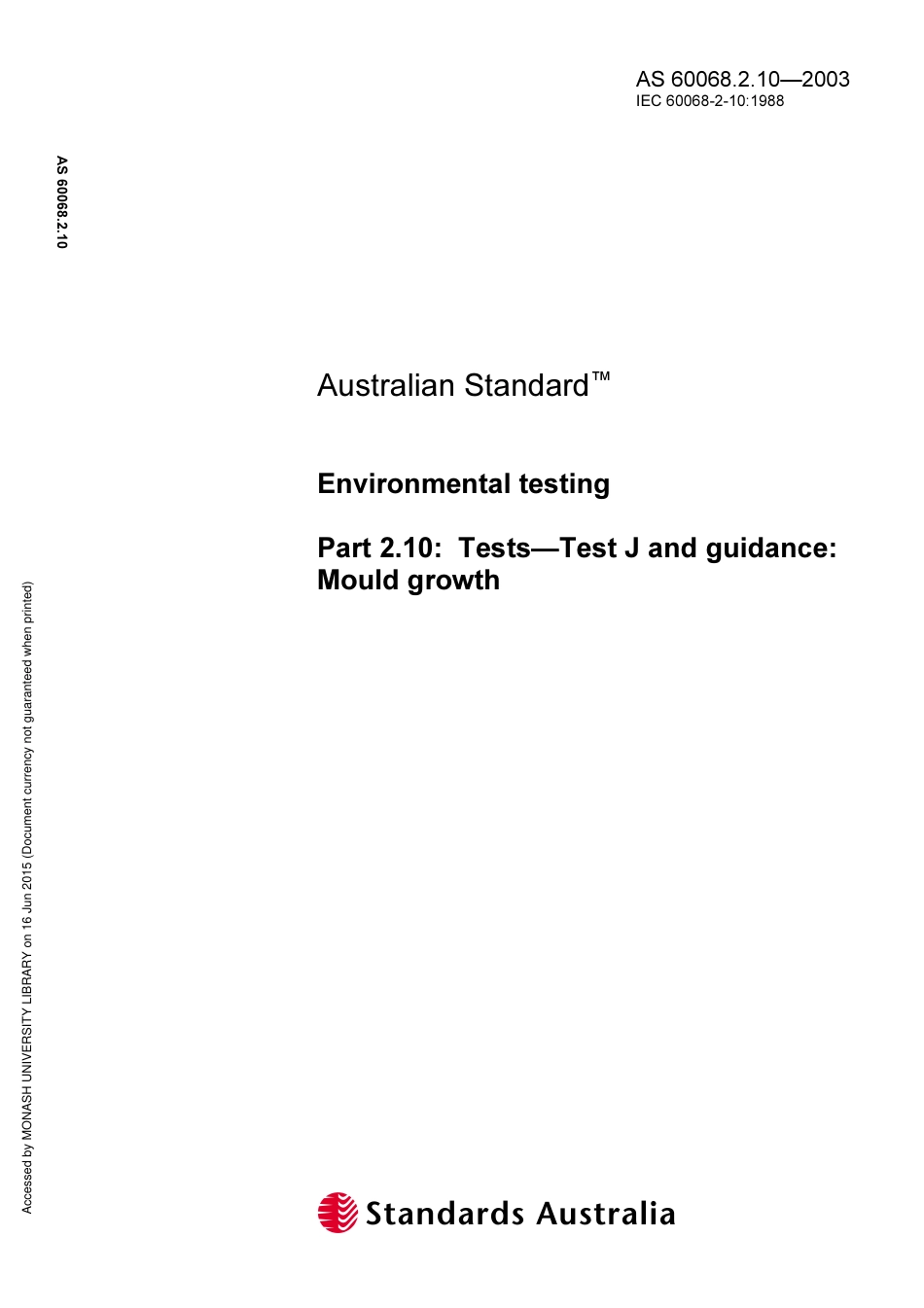 AS 60068.2.10—2003
IEC 60068-2-10:1988

AS 60068.2.10

Australian Standard™

Environmental testing

Part 2.10: Tests—Test J and guidance: Mould growth

Accessed by MONASH UNIVERSITY LIBRARY on 16 Jun 2015 (Document currency not guaranteed when printed)

Standards Australia